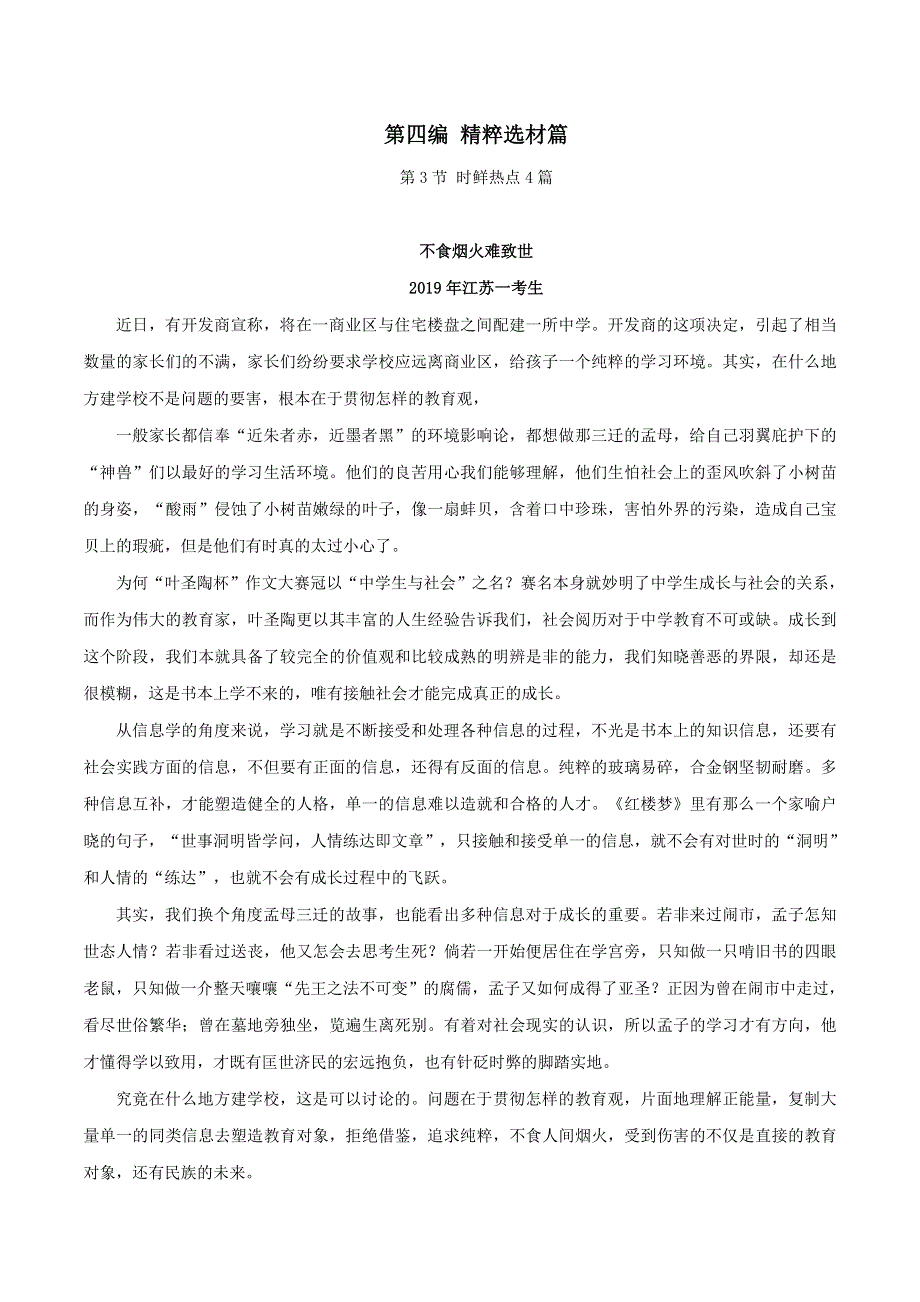 第四编 精粹选材篇

第 3 节 时鲜热点 4 篇

不食烟火难致世

2019 年江苏一考生

近日，有开发商宣称，将在一商业区与住宅楼盘之间配建一所中学。开发商的这项决定，引起了相当数量的家长们的不满，家长们纷纷要求学校应远离商业区，给孩子一个纯粹的学习环境。其实，在什么地方建学校不是问题的要害，根本在于贯彻怎样的教育观，

一般家长都信奉“近朱者赤，近墨者黑”的环境影响论，都想做那三迁的孟母，给自己羽翼庇护下的“神兽”们以最好的学习生活环境。他们的良苦用心我们能够理解，他们生怕社会上的歪风吹斜了小树苗的身姿，“酸雨”侵蚀了小树苗嫩绿的叶子，像一扇蚌贝，含着口中珍珠，害怕外界的污染，造成自己宝贝上的瑕疵，但是他们有时真的太过小心了。

为何“叶圣陶杯”作文大赛冠以“中学生与社会”之名？赛名本身就妙明了中学生成长与社会的关系，而作为伟大的教育家，叶圣陶更以其丰富的人生经验告诉我们，社会阅历对于中学教育不可或缺。成长到这个阶段，我们本就具备了较完全的价值观和比较成熟的明辨是非的能力，我们知晓善恶的界限，却还是很模糊，这是书本上学不来的，唯有接触社会才能完成真正的成长。

从信息学的角度来说，学习就是不断接受和处理各种信息的过程，不光是书本上的知识信息，还要有社会实践方面的信息，不但要有正面的信息，还得有反面的信息。纯粹的玻璃易碎，合金钢坚韧耐磨。多种信息互补，才能塑造健全的人格，单一的信息难以造就和合格的人才。《红楼梦》里有那么一个家喻户晓的句子，“世事洞明皆学问，人情练达即文章”，只接触和接受单一的信息，就不会有对世时的“洞明”和人情的“练达”，也就不会有成长过程中的飞跃。

其实，我们换个角度孟母三迁的故事，也能看出多种信息对于成长的重要。若非来过闹市，孟子怎知世态人情？若非看过送丧，他又怎会去思考生死？倘若一开始便居住在学宫旁，只知做一只啃旧书的四眼老鼠，只知做一介整天嚷嚷“先王之法不可变”的腐儒，孟子又如何成得了亚圣？正因为曾在闹市中走过，看尽世俗繁华；曾在墓地旁独坐，览遍生离死别。有着对社会现实的认识，所以孟子的学习才有方向，他才懂得学以致用，才既有匡世济民的宏远抱负，也有针砭时弊的脚踏实地。

究竟在什么地方建学校，这是可以讨论的。问题在于贯彻怎样的教育观，片面地理解正能量，复制大量单一的同类信息去塑造教育对象，拒绝借鉴，追求纯粹，不食人间烟火，受到伤害的不仅是直接的教育对象，还有民族的未来。